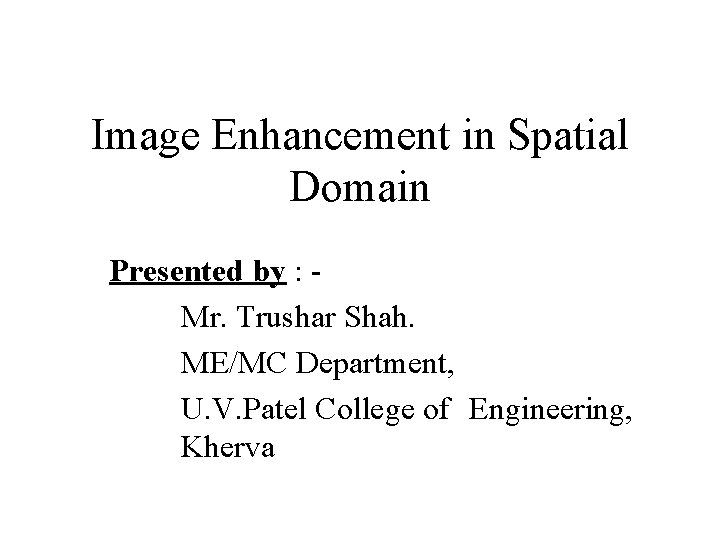 Image Enhancement in Spatial Domain

Presented by : -

Mr. Trushar Shah.

ME/MC Department,

U.V.Patel College of Engineering, Kherva